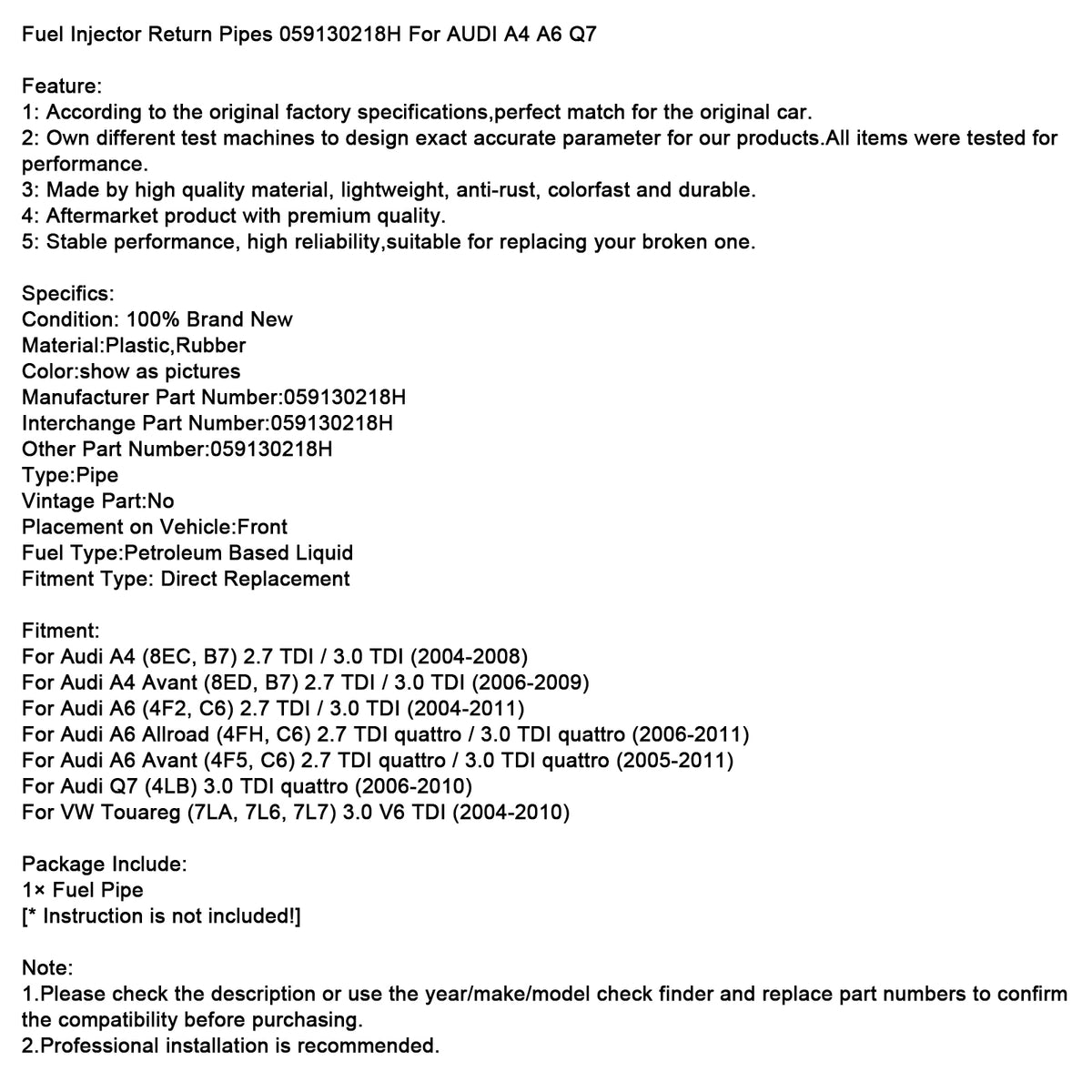 Fuel Injector Return Pipes 059130218H For AUDI A4 A6 Q7

Feature:
1: According to the original factory specifications,perfect match for the original car.
2: Own different test machines to design exact accurate parameter for our products.All items were tested for performance.
3: Made by high quality material, lightweight, anti-rust, colorfast and durable.
4: Aftermarket product with premium quality.
5: Stable performance, high reliability,suitable for replacing your broken one.

Specifics:
Condition: 100% Brand New
Material:Plastic,Rubber
Color:show as pictures
Manufacturer Part Number:059130218H
Interchange Part Number:059130218H
Other Part Number:059130218H
Type:Pipe
Vintage Part:No
Placement on Vehicle:Front
Fuel Type:Petroleum Based Liquid
Fitment Type: Direct Replacement

Fitment:
For Audi A4 (8EC, B7) 2.7 TDI / 3.0 TDI (2004-2008)
For Audi A4 Avant (8ED, B7) 2.7 TDI / 3.0 TDI (2006-2009)
For Audi A6 (4F2, C6) 2.7 TDI / 3.0 TDI (2004-2011)
For Audi A6 Allroad (4FH, C6) 2.7 TDI quattro / 3.0 TDI quattro (2006-2011)
For Audi A6 Avant (4F5, C6) 2.7 TDI quattro / 3.0 TDI quattro (2005-2011)
For Audi Q7 (4LB) 3.0 TDI quattro (2006-2010)
For VW Touareg (7LA, 7L6, 7L7) 3.0 V6 TDI (2004-2010)

Package Include:
1× Fuel Pipe
[* Instruction is not included!]

Note:
1.Please check the description or use the year/make/model check finder and replace part numbers to confirm the compatibility before purchasing.
2.Professional installation is recommended.